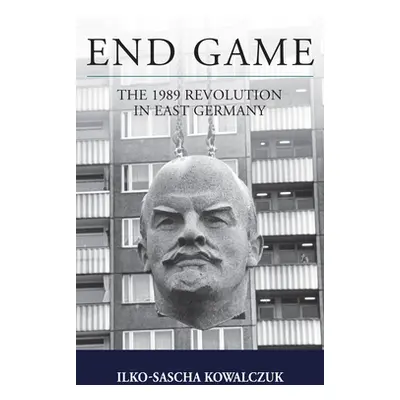 END GAME

THE 1989 REVOLUTION IN EAST GERMANY

ILKO-SASCHA KOWALCZUK